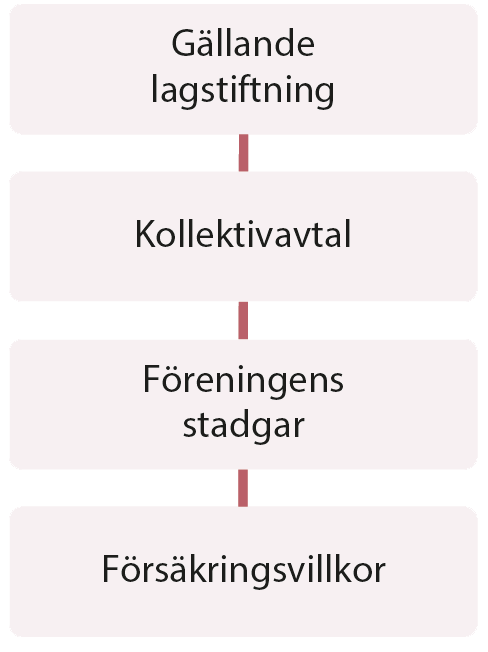 Gällande lagstiftning

Kollektivavtal

Föreningens stadgar

Försäkringsvillkor